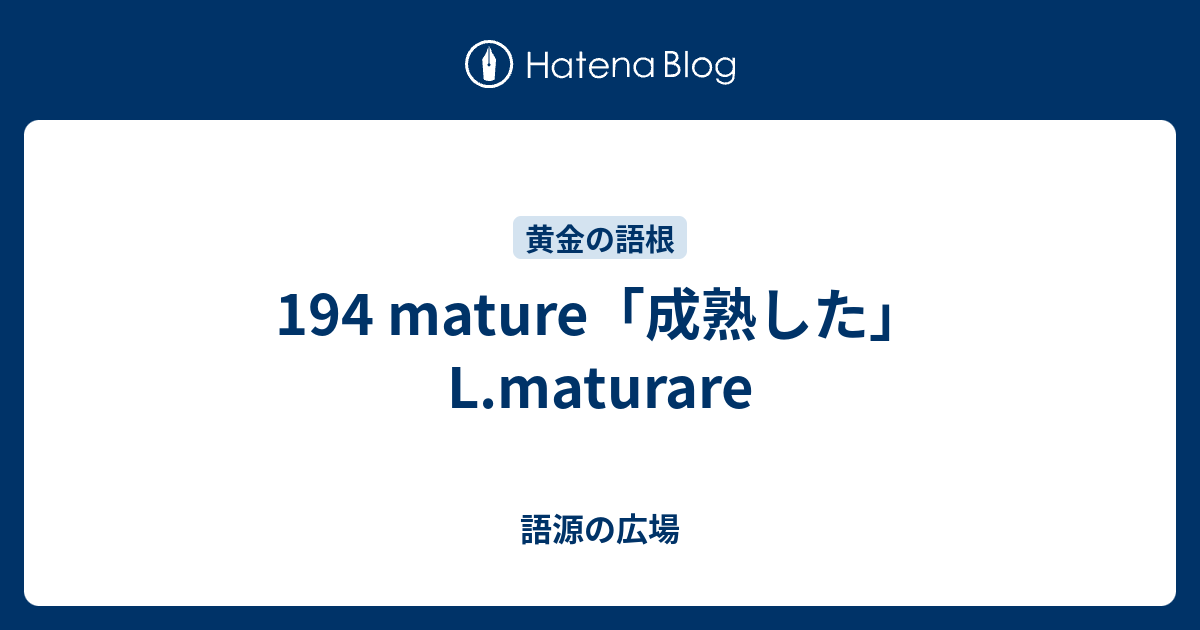 Hatena Blog

黄金の語根

194 mature「成熟した」L.maturare

語源の広場